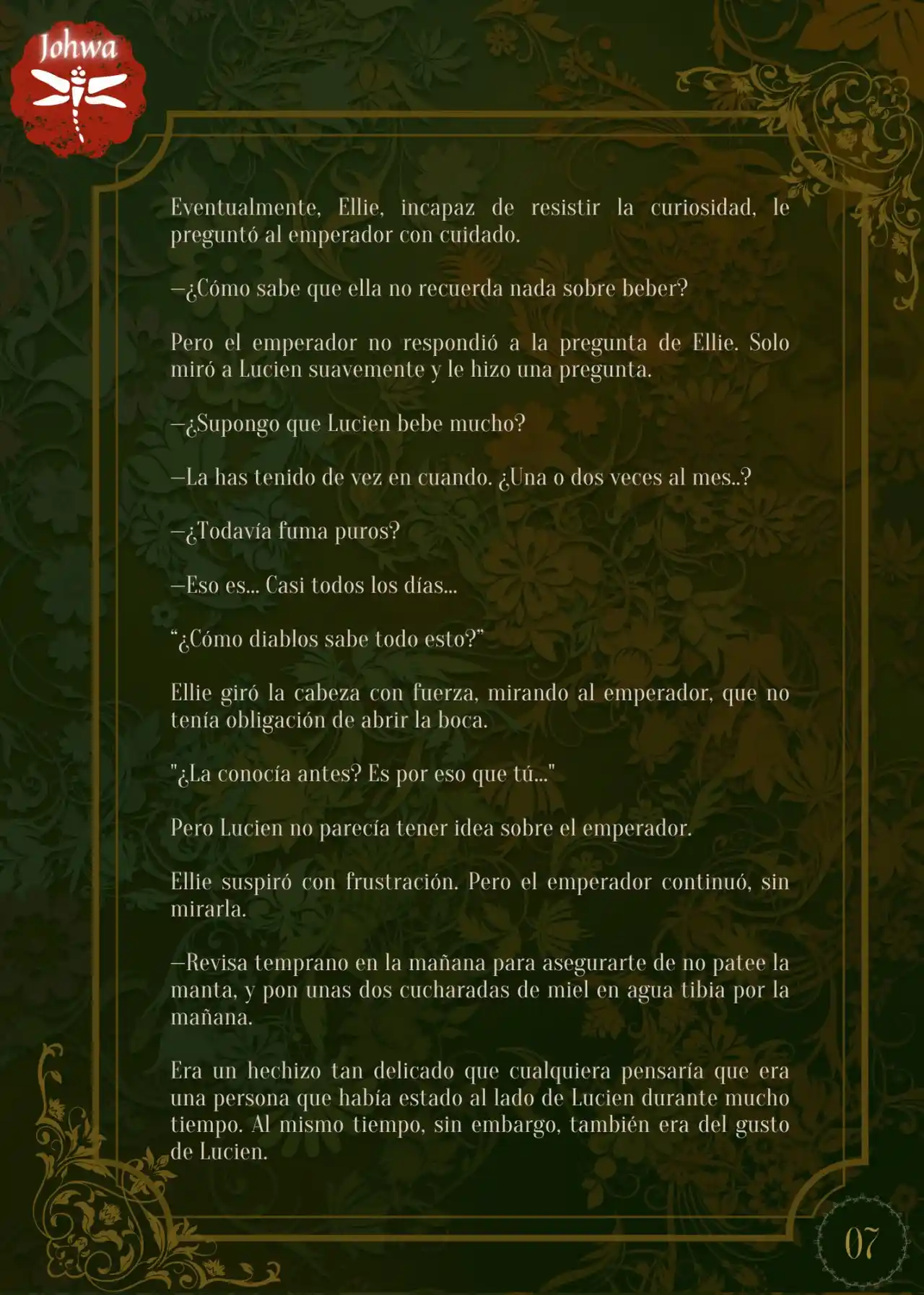 Johwa

Eventualmente, Ellie, incapaz de resistir la curiosidad, le preguntó al emperador con cuidado.

—¿Cómo sabe que ella no recuerda nada sobre beber?

Pero el emperador no respondió a la pregunta de Ellie. Solo miró a Lucien suavemente y le hizo una pregunta.

—¿Supongo que Lucien bebe mucho?

—La has tenido de vez en cuando. ¿Una o dos veces al mes..?

—¿Todavía fuma puros?

—Eso es... Casi todos los días...

“¿Cómo diablos sabe todo esto?”

Ellie giró la cabeza con fuerza, mirando al emperador, que no tenía obligación de abrir la boca.

"¿La conocía antes? Es por eso que tú..."

Pero Lucien no parecía tener idea sobre el emperador.

Ellie suspiró con frustración. Pero el emperador continuó, sin mirarla.

—Revisa temprano en la mañana para asegurarte de no patee la manta, y pon unas dos cucharadas de miel en agua tibia por la mañana.

Era un hechizo tan delicado que cualquiera pensaría que era una persona que había estado al lado de Lucien durante mucho tiempo. Al mismo tiempo, sin embargo, también era del gusto de Lucien.

07